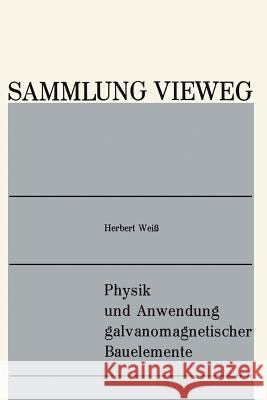 SAMMLUNG VIEWEG

Herbert Weiß

Physik
und Anwendung
galvanomagnetischer
Bauelemente

Kraina Książek